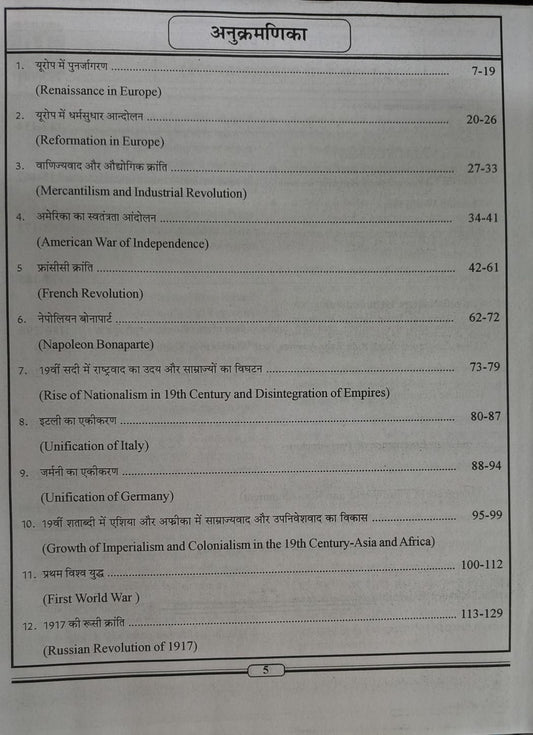 अनुक्रमणिका

1. यूरोप में पुनर्जागरण 7-19
(Renaissance in Europe)

2. यूरोप में धर्मसुधार आन्दोलन 20-26
(Reformation in Europe)

3. वाणिज्यवाद और औद्योगिक क्रांति 27-33
(Mercantilism and Industrial Revolution)

4. अमेरिका का स्वतंत्रता आंदोलन 34-41
(American War of Independence)

5 फ्रांसीसी क्रांति 42-61
(French Revolution)

6. नेपोलियन बोनापार्ट 62-72
(Napoleon Bonaparte)

7. 19वीं सदी में राष्ट्रवाद का उदय और साम्राज्यों का विघटन 73-79
(Rise of Nationalism in 19th Century and Disintegration of Empires)

8. इटली का एकीकरण 80-87
(Unification of Italy)

9. जर्मनी का एकीकरण 88-94
(Unification of Germany)

10. 19वीं शताब्दी में एशिया और अफ्रीका में साम्राज्यवाद और उपनिवेशवाद का विकास 95-99
(Growth of Imperialism and Colonialism in the 19th Century-Asia and Africa)

11. प्रथम विश्व युद्ध 100-112
(First World War )

12. 1917 की रूसी क्रांति 113-129
(Russian Revolution of 1917)

5